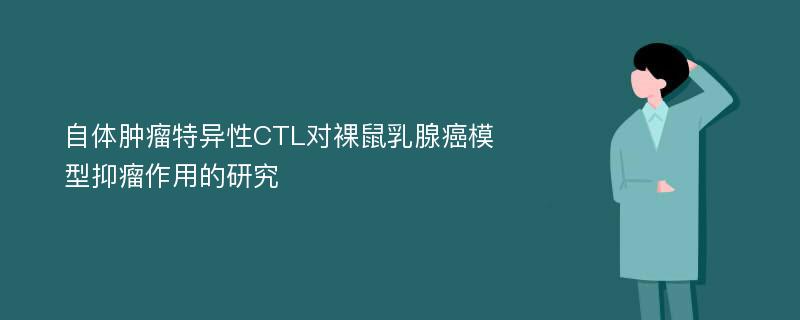 自体肿瘤特异性CTL对裸鼠乳腺癌模型抑瘤作用的研究